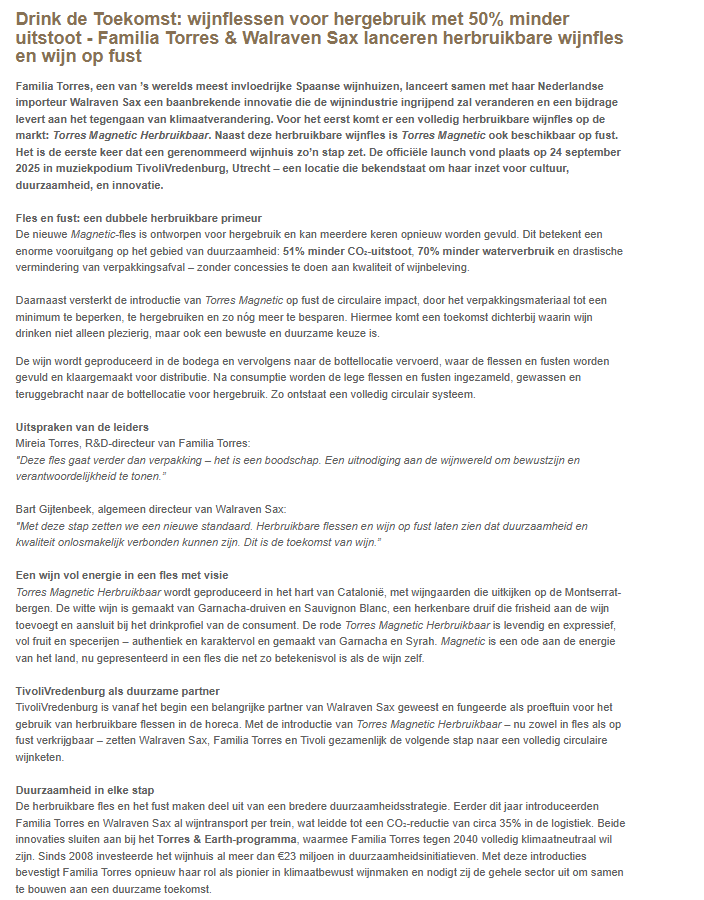 Drink de Toekomst: wijnflessen voor hergebruik met 50% minder uitstoot - Familia Torres & Walraven Sax lanceren herbruikbare wijnfles en wijn op fust

Familia Torres, een van 's werelds meest invloedrijke Spaanse wijnhuizen, lanceert samen met haar Nederlandse importeur Walraven Sax een baanbrekende innovatie die de wijnindustrie ingrijpend zal veranderen en een bijdrage levert aan het tegengaan van klimaatverandering. Voor het eerst komt er een volledig herbruikbare wijnfles op de markt: Torres Magnetic Herbruikbaar. Naast deze herbruikbare wijnfles is Torres Magnetic ook beschikbaar op fust. Het is de eerste keer dat een gerenommeerd wijnhuis zo'n stap zet. De officiële launch vond plaats op 24 september 2025 in muziekpodium TivoliVredenburg, Utrecht – een locatie die bekendstaat om haar inzet voor cultuur, duurzaamheid, en innovatie.

Fles en fust: een dubbele herbruikbare primeur
De nieuwe Magnetic-fles is ontworpen voor hergebruik en kan meerdere keren opnieuw worden gevuld. Dit betekent een enorme vooruitgang op het gebied van duurzaamheid: 51% minder $CO_2$-uitstoot, 70% minder waterverbruik en drastische vermindering van verpakkingsafval – zonder concessies te doen aan kwaliteit of wijnbeleving.

Daarnaast versterkt de introductie van Torres Magnetic op fust de circulaire impact, door het verpakkingsmateriaal tot een minimum te beperken, te hergebruiken en zo nóg meer te besparen. Hiermee komt een toekomst dichterbij waarin wijn drinken niet alleen plezierig, maar ook een bewuste en duurzame keuze is.

De wijn wordt geproduceerd in de bodega en vervolgens naar de bottellocatie vervoerd, waar de flessen en fusten worden gevuld en klaargemaakt voor distributie. Na consumptie worden de lege flessen en fusten ingezameld, gewassen en teruggebracht naar de bottellocatie voor hergebruik. Zo ontstaat een volledig circulair systeem.

Uitspraken van de leiders
Mireia Torres, R&D-directeur van Familia Torres:
"Deze fles gaat verder dan verpakking – het is een boodschap. Een uitnodiging aan de wijnwereld om bewustzijn en verantwoordelijkheid te tonen."

Bart Gijtenbeek, algemeen directeur van Walraven Sax:
"Met deze stap zetten we een nieuwe standaard. Herbruikbare flessen en wijn op fust laten zien dat duurzaamheid en kwaliteit onlosmakelijk verbonden kunnen zijn. Dit is de toekomst van wijn."

Een wijn vol energie in een fles met visie
Torres Magnetic Herbruikbaar wordt geproduceerd in het hart van Catalonië, met wijngaarden die uitkijken op de Montserrat-bergen. De witte wijn is gemaakt van Garnacha-druiven en Sauvignon Blanc, een herkenbare druif die frisheid aan de wijn toevoegt en aansluit bij het drinkprofiel van de consument. De rode Torres Magnetic Herbruikbaar is levendig en expressief, vol fruit en specerijen – authentiek en karaktervol en gemaakt van Garnacha en Syrah. Magnetic is een ode aan de energie van het land, nu gepresenteerd in een fles die net zo betekenisvol is als de wijn zelf.

TivoliVredenburg als duurzame partner
TivoliVredenburg is vanaf het begin een belangrijke partner van Walraven Sax geweest en fungeerde als proeftuin voor het gebruik van herbruikbare flessen in de horeca. Met de introductie van Torres Magnetic Herbruikbaar – nu zowel in fles als op fust verkrijgbaar – zetten Walraven Sax, Familia Torres en Tivoli gezamenlijk de volgende stap naar een volledig circulaire wijnketen.

Duurzaamheid in elke stap
De herbruikbare fles en het fust maken deel uit van een bredere duurzaamheidsstrategie. Eerder dit jaar introduceerden Familia Torres en Walraven Sax al wijntransport per trein, wat leidde tot een $CO_2$-reductie van circa 35% in de logistiek. Beide innovaties sluiten aan bij het Torres & Earth-programma, waarmee Familia Torres tegen 2040 volledig klimaatneutraal wil zijn. Sinds 2008 investeerde het wijnhuis al meer dan €23 miljoen in duurzaamheidsinitiatieven. Met deze introducties bevestigt Familia Torres opnieuw haar rol als pionier in klimaatbewust wijnmaken en nodigt zij de gehele sector uit om samen te bouwen aan een duurzame toekomst.